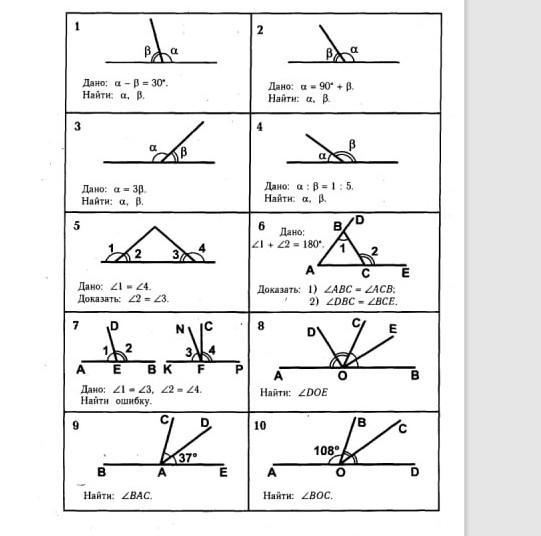 1

$\beta$ $\alpha$

Дано: $\alpha - \beta = 30°$.
Найти: $\alpha$, $\beta$.

2

$\beta$ $\alpha$

Дано: $\alpha = 90° + \beta$.
Найти: $\alpha$, $\beta$.

3

$\alpha$ $\beta$

Дано: $\alpha = 3\beta$.
Найти: $\alpha$, $\beta$.

4

$\alpha$ $\beta$

Дано: $\alpha : \beta = 1 : 5$.
Найти: $\alpha$, $\beta$.

5

1 2 3 4

Дано: $\angle 1 = \angle 4$.
Доказать: $\angle 2 = \angle 3$.

6 Дано:
$\angle 1 + \angle 2 = 180°$.

B D 1 2 A C E

Доказать: 1) $\angle ABC = \angle ACB$;
2) $\angle DBC = \angle BCE$.

7

D 1 2 A E B N C 3 4 K F P

Дано: $\angle 1 = \angle 3$, $\angle 2 = \angle 4$.
Найти ошибку.

8

D C E A O B

Найти: $\angle DOE$

9

C D 37° B A E

Найти: $\angle BAC$.

10

B C 108° A O D

Найти: $\angle BOC$.